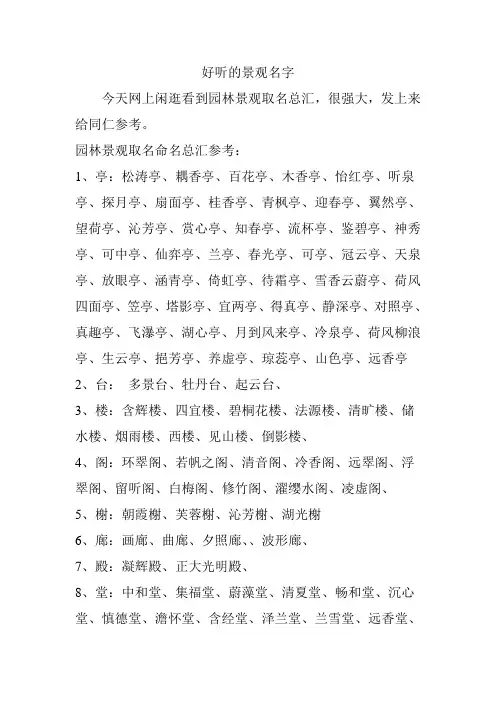 好听的景观名字

今天网上闲逛看到园林景观取名总汇，很强大，发上来给同仁参考。

园林景观取名命名总汇参考：

1、亭：松涛亭、耦香亭、百花亭、木香亭、怡红亭、听泉亭、探月亭、扇面亭、桂香亭、青枫亭、迎春亭、翼然亭、望荷亭、沁芳亭、赏心亭、知春亭、流杯亭、鉴碧亭、神秀亭、可中亭、仙弈亭、兰亭、春光亭、可亭、冠云亭、天泉亭、放眼亭、涵青亭、倚虹亭、待霜亭、雪香云蔚亭、荷风四面亭、笠亭、塔影亭、宜两亭、得真亭、静深亭、对照亭、真趣亭、飞瀑亭、湖心亭、月到风来亭、冷泉亭、荷风柳浪亭、生云亭、挹芳亭、养虚亭、琼蕊亭、山色亭、远香亭

2、台：  多景台、牡丹台、起云台、

3、楼：含辉楼、四宜楼、碧桐花楼、法源楼、清旷楼、储水楼、烟雨楼、西楼、见山楼、倒影楼、

4、阁：环翠阁、若帆之阁、清音阁、冷香阁、远翠阁、浮翠阁、留听阁、白梅阁、修竹阁、濯缨水阁、凌虚阁、

5、榭：朝霞榭、芙蓉榭、沁芳榭、湖光榭

6、廊：画廊、曲廊、夕照廊、、波形廊、

7、殿：凝辉殿、正大光明殿、

8、堂：中和堂、集福堂、蔚藻堂、清夏堂、畅和堂、沉心堂、慎德堂、澹怀堂、含经堂、泽兰堂、兰雪堂、远香堂、